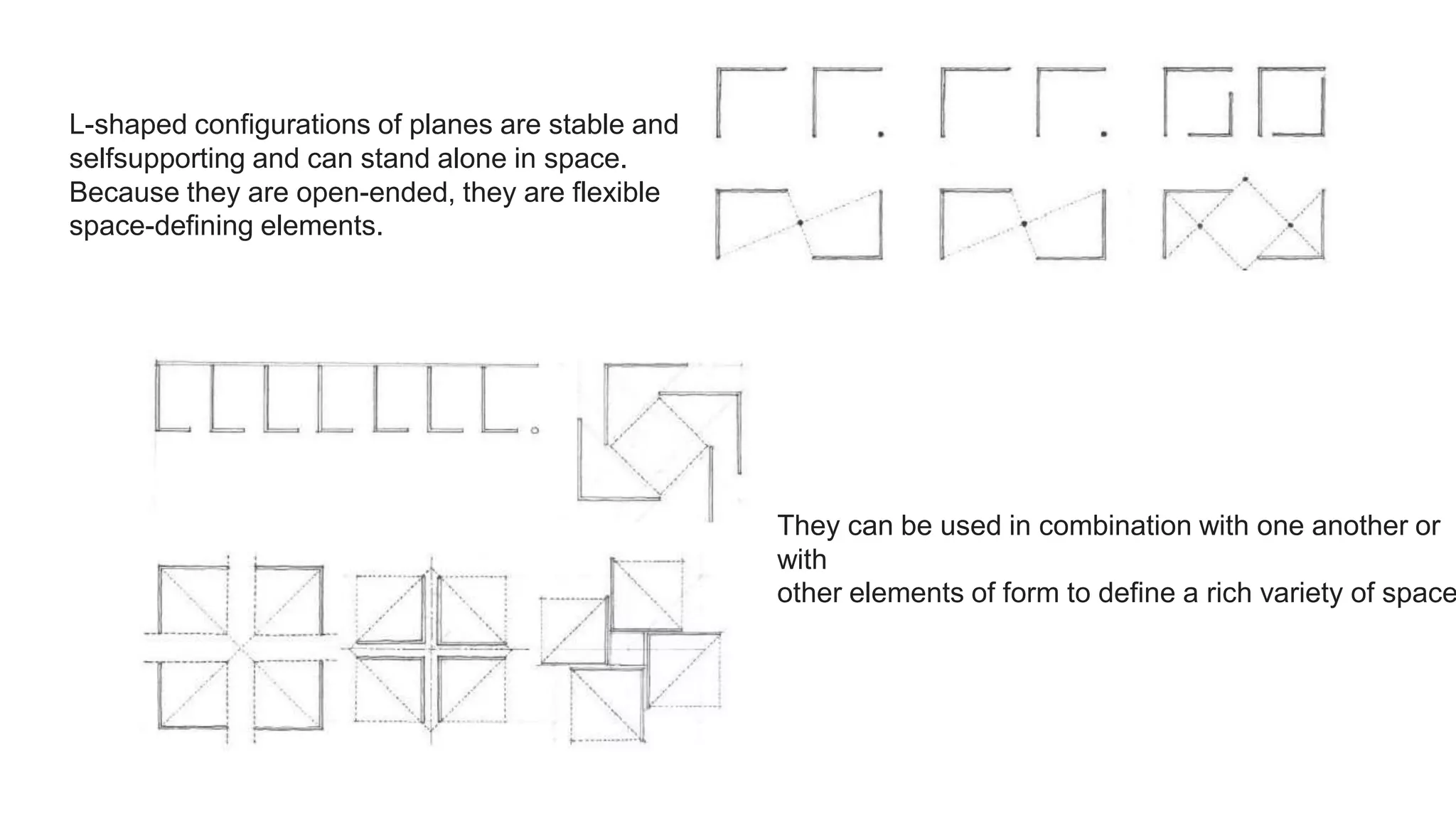 L-shaped configurations of planes are stable and selfsupporting and can stand alone in space. Because they are open-ended, they are flexible space-defining elements.

They can be used in combination with one another or with
other elements of form to define a rich variety of space